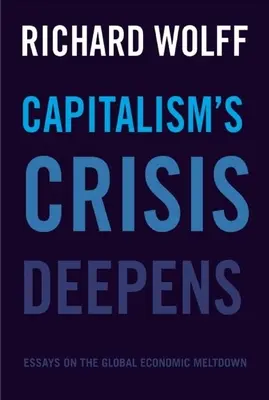 RICHARD WOLFF

CAPITALISM'S CRISIS DEEPENS

ESSAYS ON THE GLOBAL ECONOMIC MELTDOWN